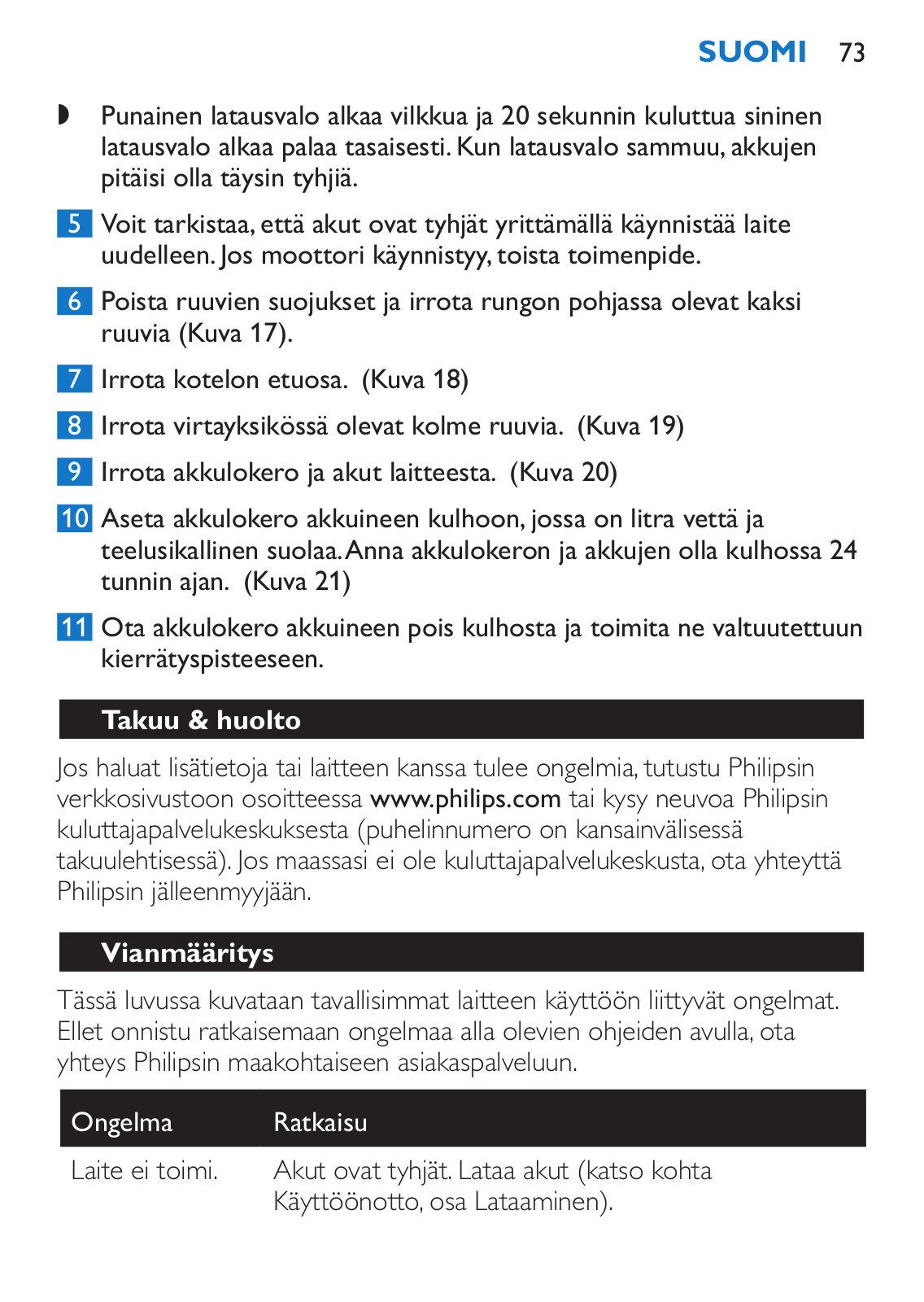 SUOMI 73

◗ Punainen latausvalo alkaa vilkkua ja 20 sekunnin kuluttua sininen latausvalo alkaa palaa tasaisesti. Kun latausvalo sammuu, akkujen pitäisi olla täysin tyhjiä.

5 Voit tarkistaa, että akut ovat tyhjät yrittämällä käynnistää laite uudelleen. Jos moottori käynnistyy, toista toimenpide.

6 Poista ruuvien suojukset ja irrota rungon pohjassa olevat kaksi ruuvia (Kuva 17).

7 Irrota kotelon etuosa. (Kuva 18)

8 Irrota virtayksikössä olevat kolme ruuvia. (Kuva 19)

9 Irrota akkulokero ja akut laitteesta. (Kuva 20)

10 Aseta akkulokero akkuineen kulhoon, jossa on litra vettä ja teelusikallinen suolaa. Anna akkulokeron ja akkujen olla kulhossa 24 tunnin ajan. (Kuva 21)

11 Ota akkulokero akkuineen pois kulhosta ja toimita ne valtuutettuun kierrätyspisteeseen.

Takuu & huolto

Jos haluat lisätietoja tai laitteen kanssa tulee ongelmia, tutustu Philipsin verkkosivustoon osoitteessa www.philips.com tai kysy neuvoa Philipsin kuluttajapalvelukeskuksesta (puhelinnumero on kansainvälisessä takuulehtisessä). Jos maassasi ei ole kuluttajapalvelukeskusta, ota yhteyttä Philipsin jälleenmyyjään.

Vianmääritys

Tässä luvussa kuvataan tavallisimmat laitteen käyttöön liittyvät ongelmat. Ellet onnistu ratkaisemaan ongelmaa alla olevien ohjeiden avulla, ota yhteys Philipsin maakohtaiseen asiakaspalveluun.

| Ongelma | Ratkaisu |
|---|---|
| Laite ei toimi. | Akut ovat tyhjät. Lataa akut (katso kohta Käyttöönotto, osa Lataaminen). |